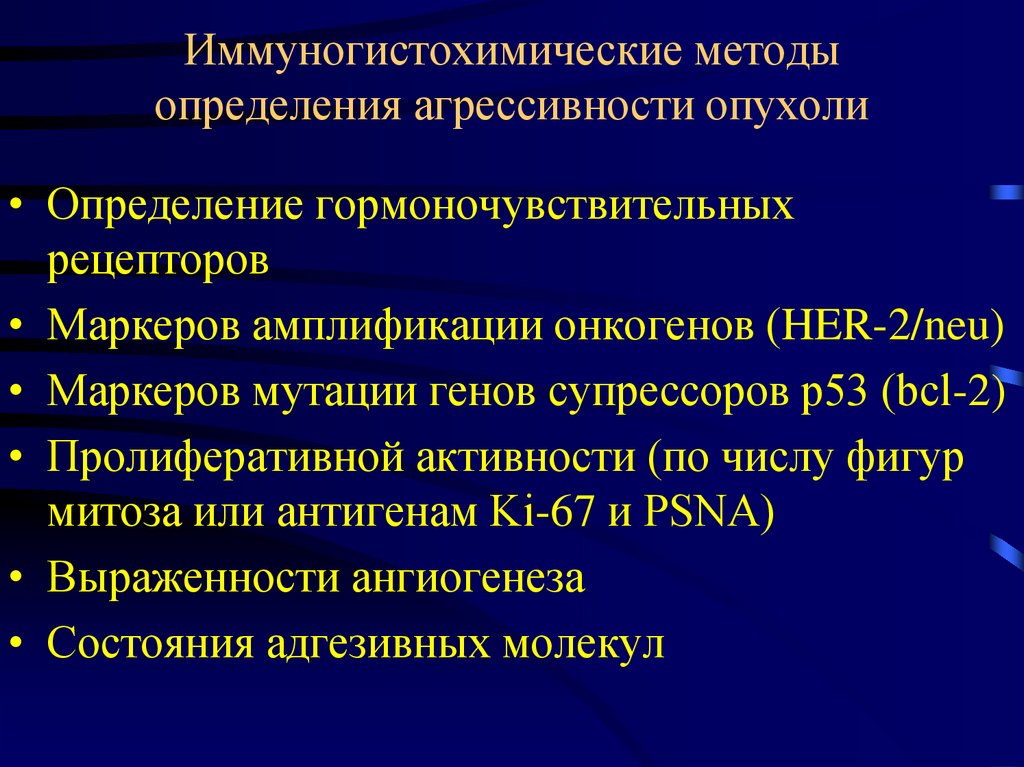 Иммуногистохимические методы определения агрессивности опухоли

• Определение гормоночувствительных рецепторов
• Маркеров амплификации онкогенов (HER-2/neu)
• Маркеров мутации генов супрессоров p53 (bcl-2)
• Пролиферативной активности (по числу фигур митоза или антигенам Ki-67 и PSNA)
• Выраженности ангиогенеза
• Состояния адгезивных молекул